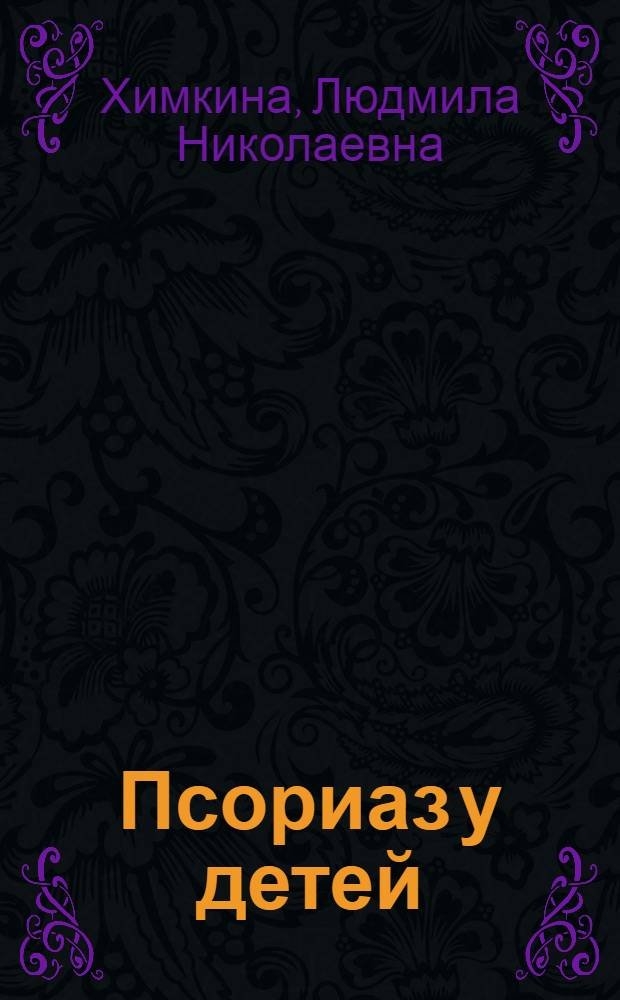 Химкина, Людмила Николаевна

Псориаз у детей